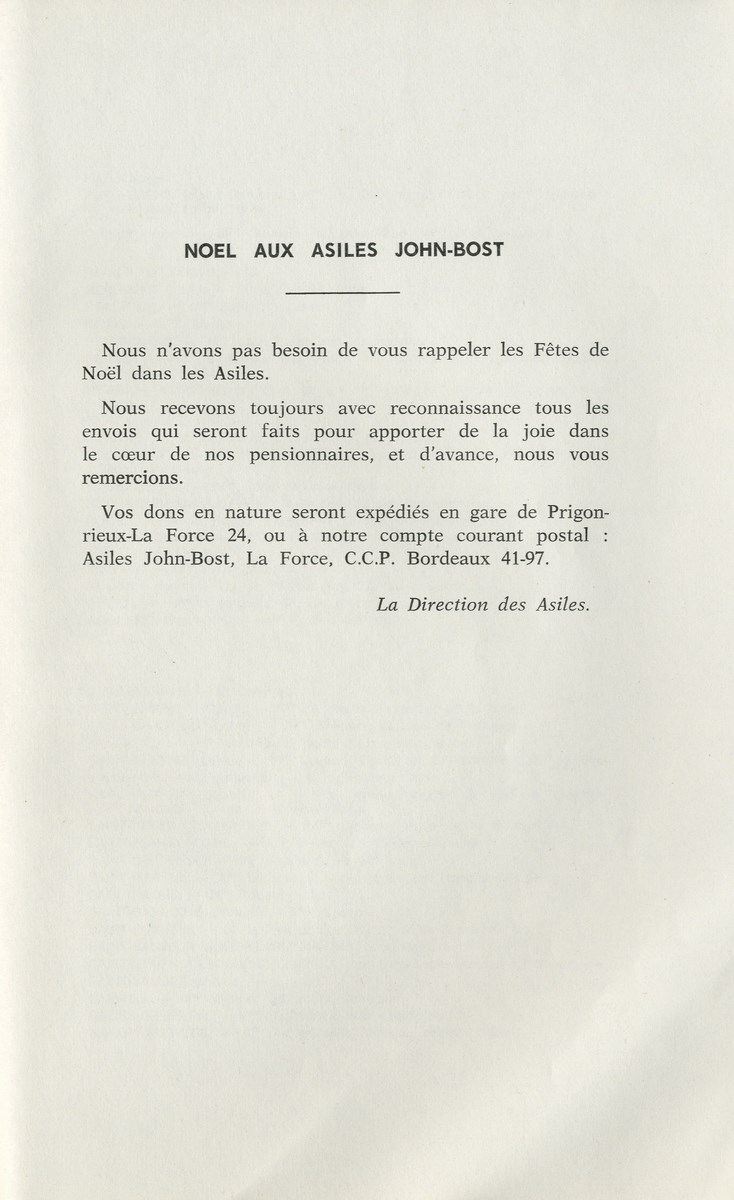 NOEL AUX ASILES JOHN-BOST

Nous n'avons pas besoin de vous rappeler les Fêtes de Noël dans les Asiles.

Nous recevons toujours avec reconnaissance tous les envois qui seront faits pour apporter de la joie dans le cœur de nos pensionnaires, et d'avance, nous vous remercions.

Vos dons en nature seront expédiés en gare de Prigonrieux-La Force 24, ou à notre compte courant postal : Asiles John-Bost, La Force, C.C.P. Bordeaux 41-97.

La Direction des Asiles.